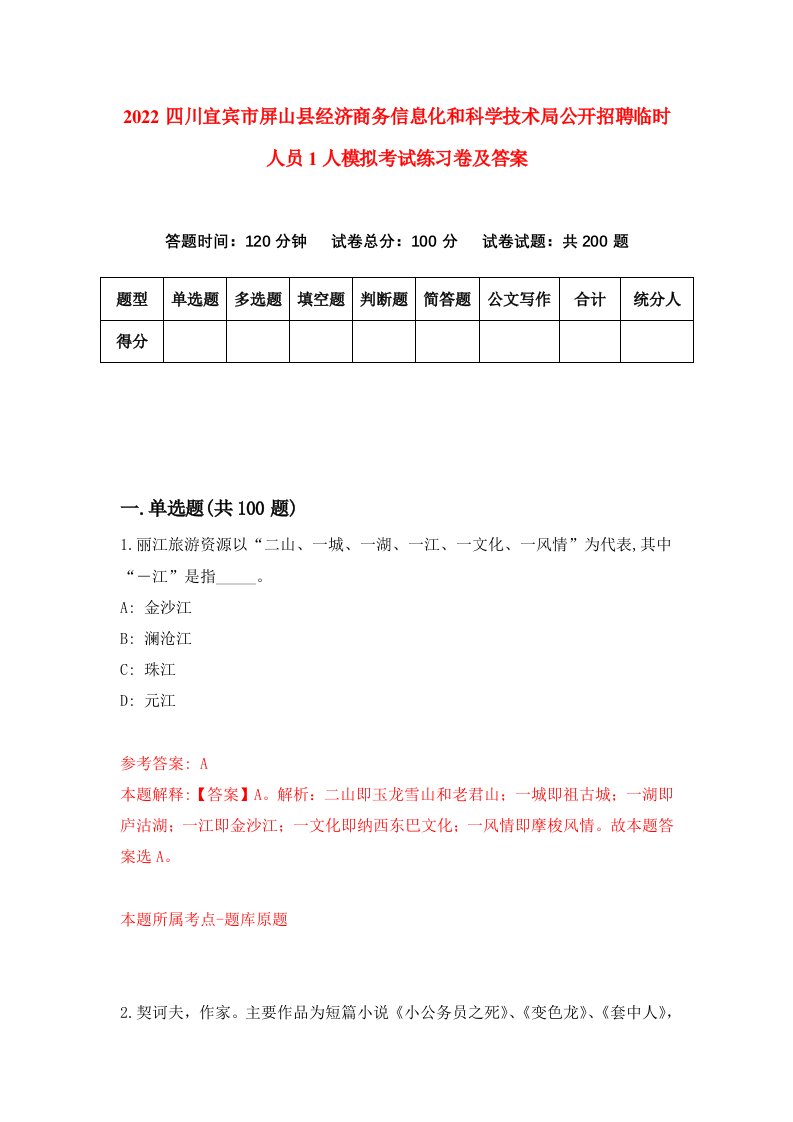 2022 四川宜宾市屏山县经济商务信息化和科学技术局公开招聘临时人员 1 人模拟考试练习卷及答案

答题时间：120 分钟　试卷总分：100 分　试卷试题：共 200 题

| 题型 | 单选题 | 多选题 | 填空题 | 判断题 | 简答题 | 公文写作 | 合计 | 统分人 |
|---|---|---|---|---|---|---|---|---|
| 得分 | | | | | | | | |

一.单选题(共 100 题)

1.丽江旅游资源以“二山、一城、一湖、一江、一文化、一风情”为代表,其中“一江”是指_____。

A: 金沙江

B: 澜沧江

C: 珠江

D: 元江

参考答案: A

本题解释:【答案】A。解析：二山即玉龙雪山和老君山；一城即祖古城；一湖即庐沽湖；一江即金沙江；一文化即纳西东巴文化；一风情即摩梭风情。故本题答案选 A。

本题所属考点-题库原题

2.契诃夫，作家。主要作品为短篇小说《小公务员之死》、《变色龙》、《套中人》,